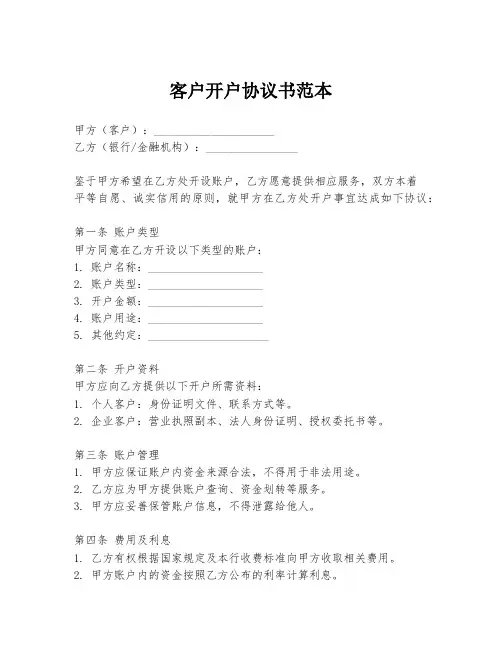 客户开户协议书范本

甲方（客户）：____________________
乙方（银行/金融机构）：________________

鉴于甲方希望在乙方处开设账户，乙方愿意提供相应服务，双方本着平等自愿、诚实信用的原则，就甲方在乙方处开户事宜达成如下协议：

第一条 账户类型
甲方同意在乙方开设以下类型的账户：
1. 账户名称：____________________
2. 账户类型：____________________
3. 开户金额：____________________
4. 账户用途：____________________
5. 其他约定：____________________

第二条 开户资料
甲方应向乙方提供以下开户所需资料：
1. 个人客户：身份证明文件、联系方式等。
2. 企业客户：营业执照副本、法人身份证明、授权委托书等。

第三条 账户管理
1. 甲方应保证账户内资金来源合法，不得用于非法用途。
2. 乙方应为甲方提供账户查询、资金划转等服务。
3. 甲方应妥善保管账户信息，不得泄露给他人。

第四条 费用及利息
1. 乙方有权根据国家规定及本行收费标准向甲方收取相关费用。
2. 甲方账户内的资金按照乙方公布的利率计算利息。